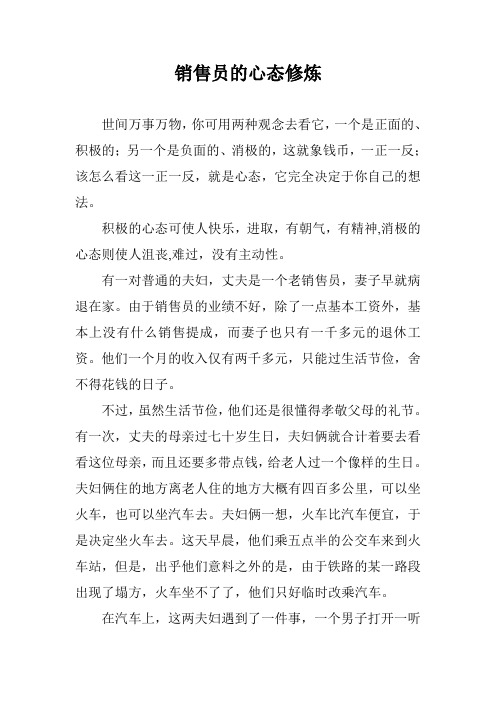 销售员的心态修炼

世间万事万物，你可用两种观念去看它，一个是正面的、积极的；另一个是负面的、消极的，这就象钱币，一正一反；该怎么看这一正一反，就是心态，它完全决定于你自己的想法。

积极的心态可使人快乐，进取，有朝气，有精神,消极的心态则使人沮丧,难过，没有主动性。

有一对普通的夫妇，丈夫是一个老销售员，妻子早就病退在家。由于销售员的业绩不好，除了一点基本工资外，基本上没有什么销售提成，而妻子也只有一千多元的退休工资。他们一个月的收入仅有两千多元，只能过生活节俭，舍不得花钱的日子。

不过，虽然生活节俭，他们还是很懂得孝敬父母的礼节。有一次，丈夫的母亲过七十岁生日，夫妇俩就合计着要去看看这位母亲，而且还要多带点钱，给老人过一个像样的生日。夫妇俩住的地方离老人住的地方大概有四百多公里，可以坐火车，也可以坐汽车去。夫妇俩一想，火车比汽车便宜，于是决定坐火车去。这天早晨，他们乘五点半的公交车来到火车站，但是，出乎他们意料之外的是，由于铁路的某一路段出现了塌方，火车坐不了了，他们只好临时改乘汽车。

在汽车上，这两夫妇遇到了一件事，一个男子打开一听